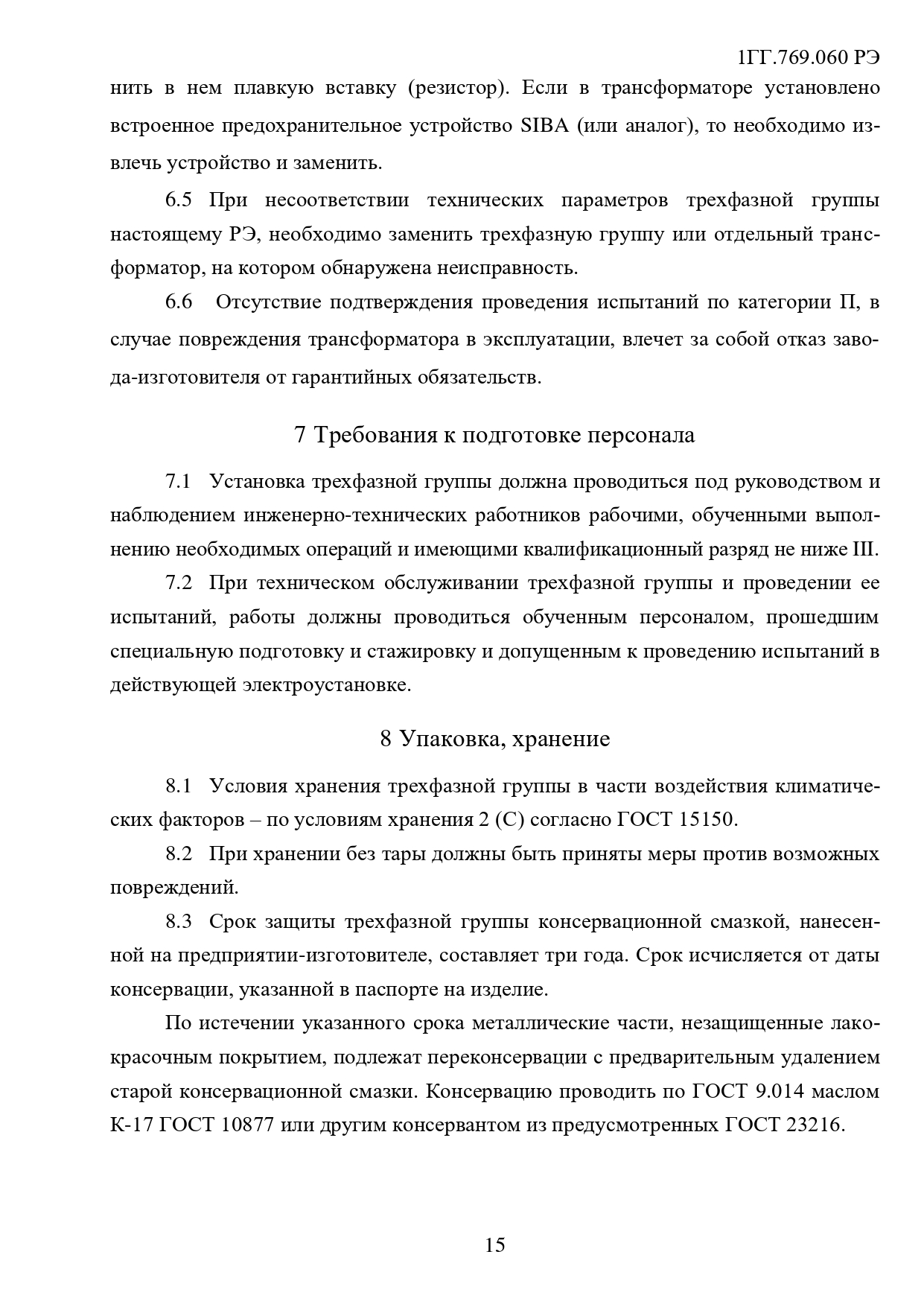 1ГГ.769.060 РЭ

нить в нем плавкую вставку (резистор). Если в трансформаторе установлено встроенное предохранительное устройство SIBA (или аналог), то необходимо извлечь устройство и заменить.

6.5 При несоответствии технических параметров трехфазной группы настоящему РЭ, необходимо заменить трехфазную группу или отдельный трансформатор, на котором обнаружена неисправность.

6.6 Отсутствие подтверждения проведения испытаний по категории П, в случае повреждения трансформатора в эксплуатации, влечет за собой отказ завода-изготовителя от гарантийных обязательств.

7 Требования к подготовке персонала

7.1 Установка трехфазной группы должна проводиться под руководством и наблюдением инженерно-технических работников рабочими, обученными выполнению необходимых операций и имеющими квалификационный разряд не ниже III.

7.2 При техническом обслуживании трехфазной группы и проведении ее испытаний, работы должны проводиться обученным персоналом, прошедшим специальную подготовку и стажировку и допущенным к проведению испытаний в действующей электроустановке.

8 Упаковка, хранение

8.1 Условия хранения трехфазной группы в части воздействия климатических факторов – по условиям хранения 2 (С) согласно ГОСТ 15150.

8.2 При хранении без тары должны быть приняты меры против возможных повреждений.

8.3 Срок защиты трехфазной группы консервационной смазкой, нанесенной на предприятии-изготовителе, составляет три года. Срок исчисляется от даты консервации, указанной в паспорте на изделие.

По истечении указанного срока металлические части, незащищенные лакокрасочным покрытием, подлежат переконсервации с предварительным удалением старой консервационной смазки. Консервацию проводить по ГОСТ 9.014 маслом К-17 ГОСТ 10877 или другим консервантом из предусмотренных ГОСТ 23216.

15